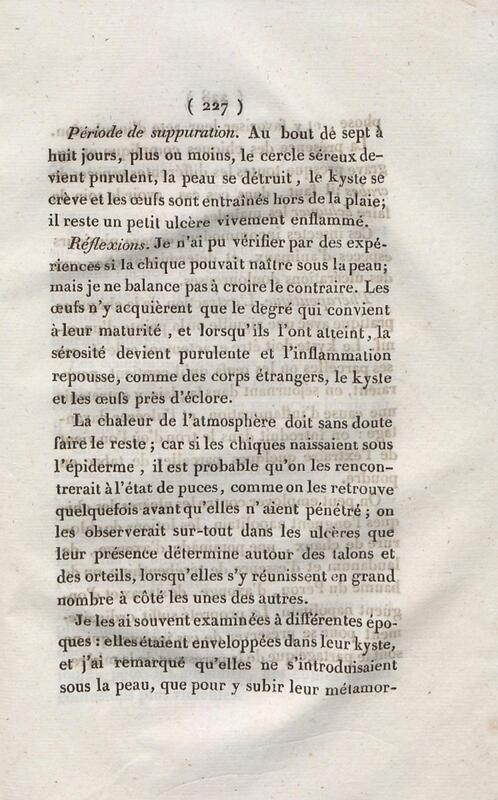 ( 227 )

Période de suppuration. Au bout de sept à huit jours, plus ou moins, le cercle séreux devient purulent, la peau se détruit, le kyste se crève et les œufs sont entraînés hors de la plaie; il reste un petit ulcère vivement enflammé.

Réflexions. Je n'ai pu vérifier par des expériences si la chique pouvait naître sous la peau; mais je ne balance pas à croire le contraire. Les œufs n'y acquièrent que le degré qui convient à leur maturité, et lorsqu'ils l'ont atteint, la sérosité devient purulente et l'inflammation repousse, comme des corps étrangers, le kyste et les œufs près d'éclore.

La chaleur de l'atmosphère doit sans doute faire le reste; car si les chiques naissaient sous l'épiderme, il est probable qu'on les rencontrerait à l'état de puces, comme on les retrouve quelquefois avant qu'elles n'aient pénétré; on les observerait sur-tout dans les ulcères que leur présence détermine autour des talons et des orteils, lorsqu'elles s'y réunissent en grand nombre à côté les unes des autres.

Je les ai souvent examinées à différentes époques: elles étaient enveloppées dans leur kyste, et j'ai remarqué qu'elles ne s'introduisaient sous la peau, que pour y subir leur métamor-